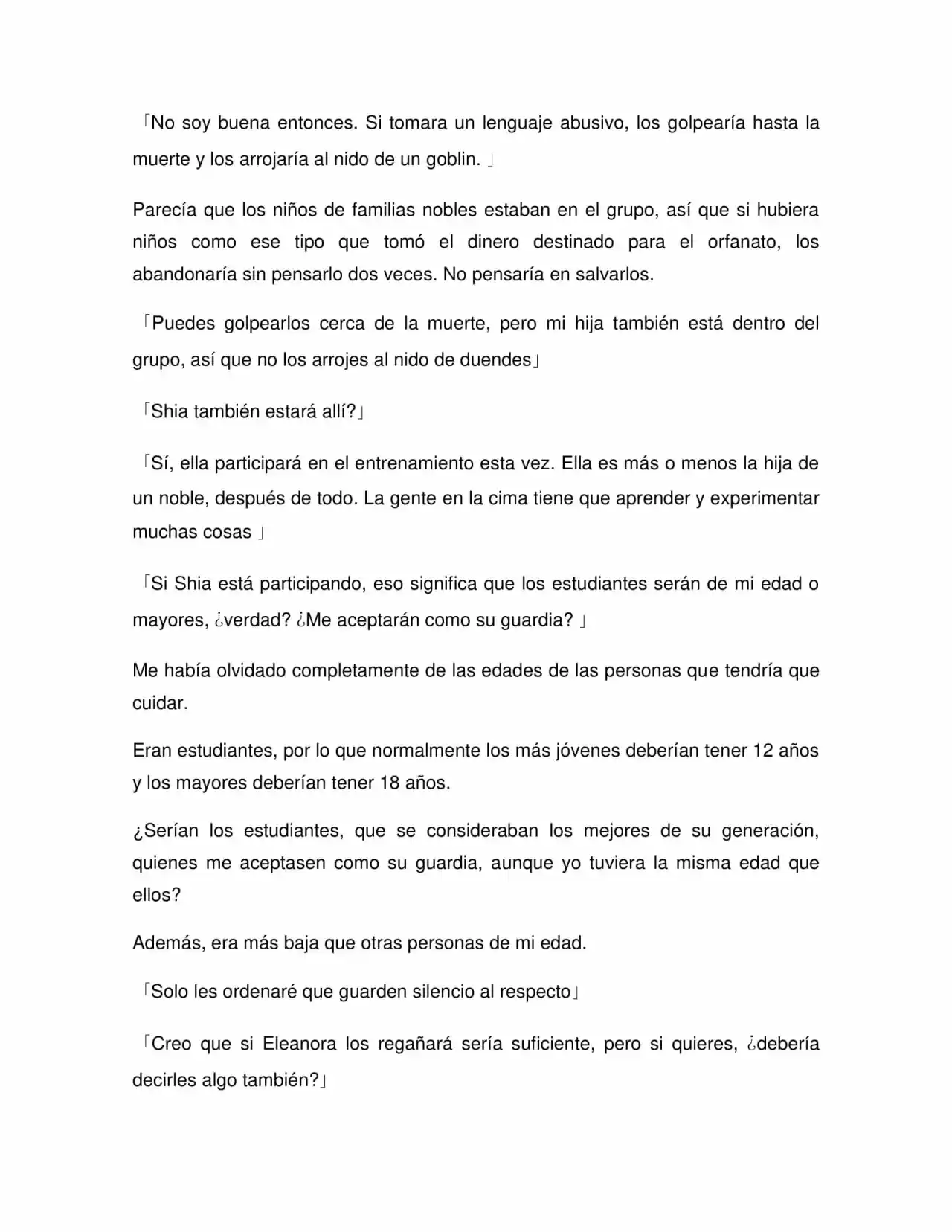 「No soy buena entonces. Si tomara un lenguaje abusivo, los golpearía hasta la muerte y los arrojaría al nido de un goblin. 」

Parecía que los niños de familias nobles estaban en el grupo, así que si hubiera niños como ese tipo que tomó el dinero destinado para el orfanato, los abandonaría sin pensarlo dos veces. No pensaría en salvarlos.

「Puedes golpearlos cerca de la muerte, pero mi hija también está dentro del grupo, así que no los arrojes al nido de duendes」

「Shia también estará allí?」

「Sí, ella participará en el entrenamiento esta vez. Ella es más o menos la hija de un noble, después de todo. La gente en la cima tiene que aprender y experimentar muchas cosas 」

「Si Shia está participando, eso significa que los estudiantes serán de mi edad o mayores, ¿verdad? ¿Me aceptarán como su guardia? 」

Me había olvidado completamente de las edades de las personas que tendría que cuidar.

Eran estudiantes, por lo que normalmente los más jóvenes deberían tener 12 años y los mayores deberían tener 18 años.

¿Serían los estudiantes, que se consideraban los mejores de su generación, quienes me aceptasen como su guardia, aunque yo tuviera la misma edad que ellos?

Además, era más baja que otras personas de mi edad.

「Solo les ordenaré que guarden silencio al respecto」

「Creo que si Eleanora los regañará sería suficiente, pero si quieres, ¿debería decirles algo también?」